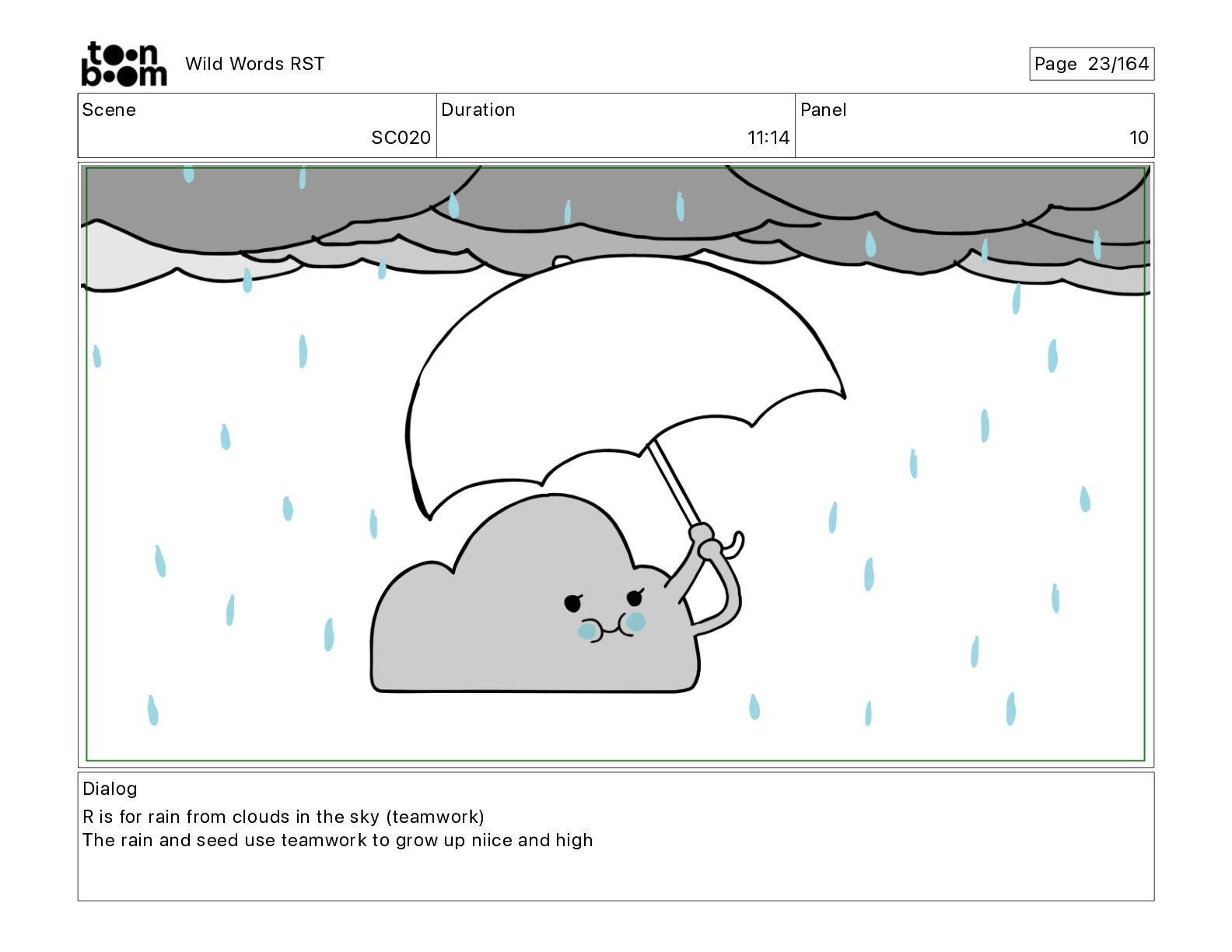 toon boom Wild Words RST

Page 23/164

Scene
SC020

Duration
11:14

Panel
10

Dialog
R is for rain from clouds in the sky (teamwork)
The rain and seed use teamwork to grow up niice and high